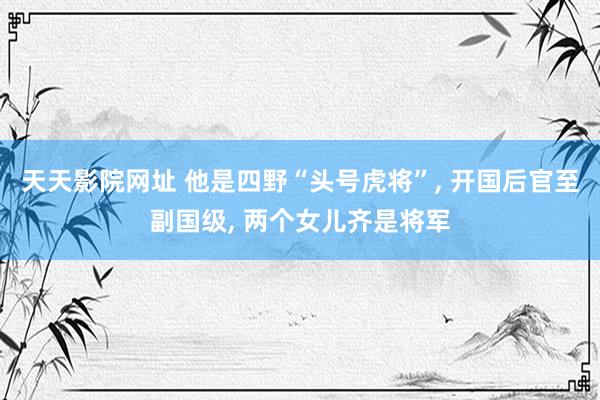 天天影院网址 他是四野“头号虎将”, 开国后官至副国级, 两个女儿齐是将军